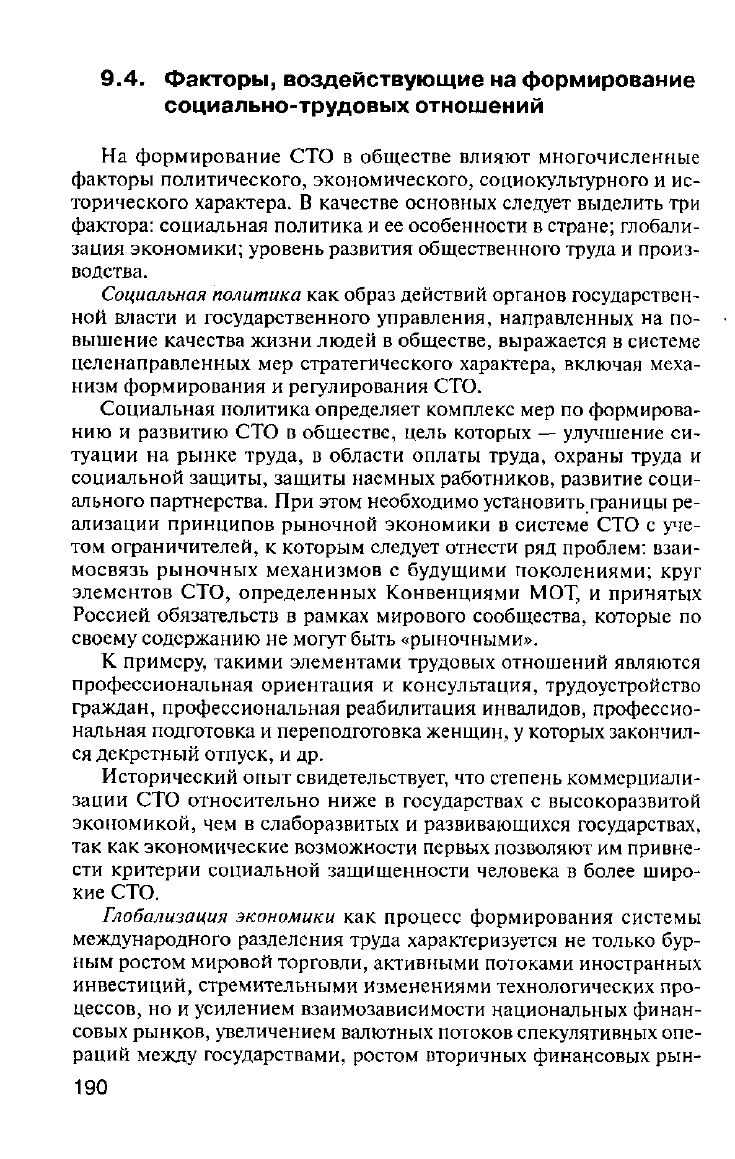 9.4. Факторы, воздействующие на формирование социально-трудовых отношений

На формирование СТО в обществе влияют многочисленные факторы политического, экономического, социокультурного и исторического характера. В качестве основных следует выделить три фактора: социальная политика и ее особенности в стране; глобализация экономики; уровень развития общественного труда и производства.

Социальная политика как образ действий органов государственной власти и государственного управления, направленных на повышение качества жизни людей в обществе, выражается в системе целенаправленных мер стратегического характера, включая механизм формирования и регулирования СТО.

Социальная политика определяет комплекс мер по формированию и развитию СТО в обществе, цель которых — улучшение ситуации на рынке труда, в области оплаты труда, охраны труда и социальной защиты, защиты наемных работников, развитие социального партнерства. При этом необходимо установить границы реализации принципов рыночной экономики в системе СТО с учетом ограничителей, к которым следует отнести ряд проблем: взаимосвязь рыночных механизмов с будущими поколениями; круг элементов СТО, определенных Конвенциями МОТ, и принятых Россией обязательств в рамках мирового сообщества, которые по своему содержанию не могут быть «рыночными».

К примеру, такими элементами трудовых отношений являются профессиональная ориентация и консультация, трудоустройство граждан, профессиональная реабилитация инвалидов, профессиональная подготовка и переподготовка женщин, у которых закончился декретный отпуск, и др.

Исторический опыт свидетельствует, что степень коммерциализации СТО относительно ниже в государствах с высокоразвитой экономикой, чем в слаборазвитых и развивающихся государствах, так как экономические возможности первых позволяют им привнести критерии социальной защищенности человека в более широкие СТО.

Глобализация экономики как процесс формирования системы международного разделения труда характеризуется не только бурным ростом мировой торговли, активными потоками иностранных инвестиций, стремительными изменениями технологических процессов, но и усилением взаимозависимости национальных финансовых рынков, увеличением валютных потоков спекулятивных операций между государствами, ростом вторичных финансовых рын-

190